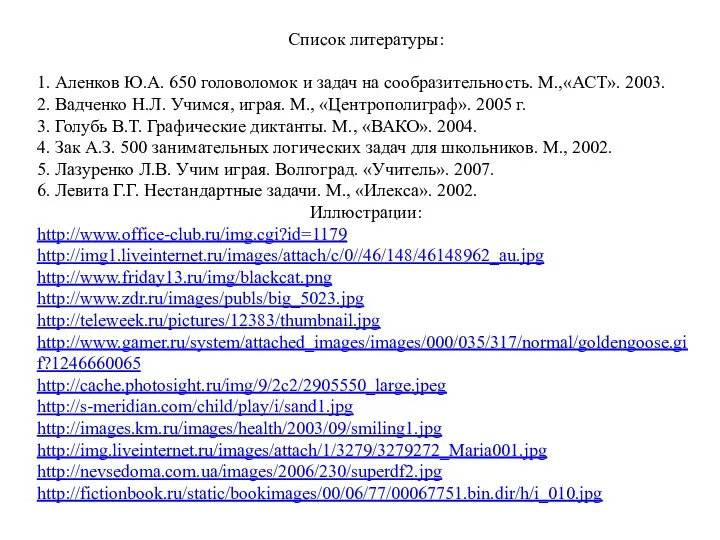 Список литературы:

1. Аленков Ю.А. 650 головоломок и задач на сообразительность. М.,«АСТ». 2003.
2. Вадченко Н.Л. Учимся, играя. М., «Центрополиграф». 2005 г.
3. Голубь В.Т. Графические диктанты. М., «ВАКО». 2004.
4. Зак А.З. 500 занимательных логических задач для школьников. М., 2002.
5. Лазуренко Л.В. Учим играя. Волгоград. «Учитель». 2007.
6. Левита Г.Г. Нестандартные задачи. М., «Илекса». 2002.

Иллюстрации:
http://www.office-club.ru/img.cgi?id=1179
http://img1.liveinternet.ru/images/attach/c/0//46/148/46148962_au.jpg
http://www.friday13.ru/img/blackcat.png
http://www.zdr.ru/images/publs/big_5023.jpg
http://teleweek.ru/pictures/12383/thumbnail.jpg
http://www.gamer.ru/system/attached_images/images/000/035/317/normal/goldengoose.gif?1246660065
http://cache.photosight.ru/img/9/2c2/2905550_large.jpeg
http://s-meridian.com/child/play/i/sand1.jpg
http://images.km.ru/images/health/2003/09/smiling1.jpg
http://img.liveinternet.ru/images/attach/1/3279/3279272_Maria001.jpg
http://nevsedoma.com.ua/images/2006/230/superdf2.jpg
http://fictionbook.ru/static/bookimages/00/06/77/00067751.bin.dir/h/i_010.jpg